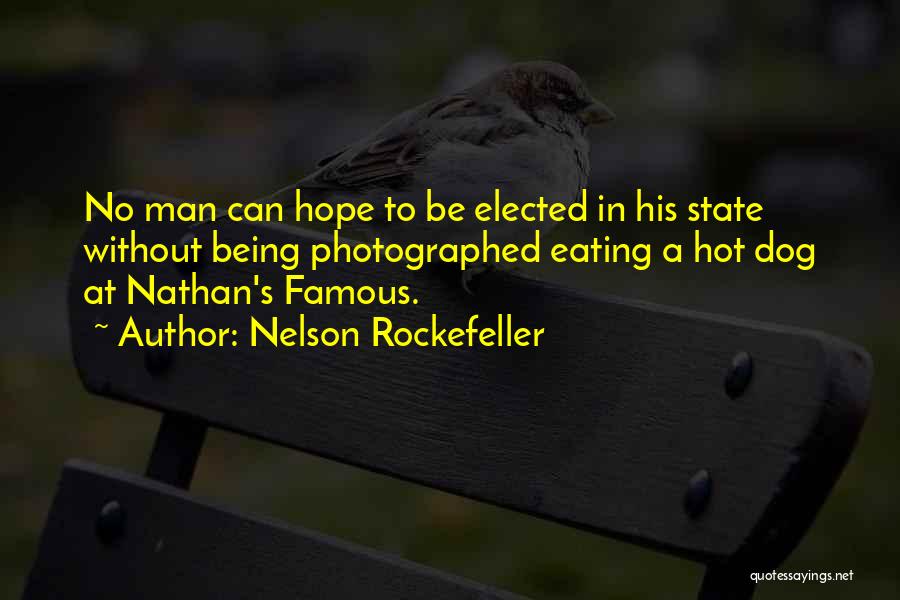 No man can hope to be elected in his state without being photographed eating a hot dog at Nathan's Famous.

~ Author: Nelson Rockefeller

quotessayings.net